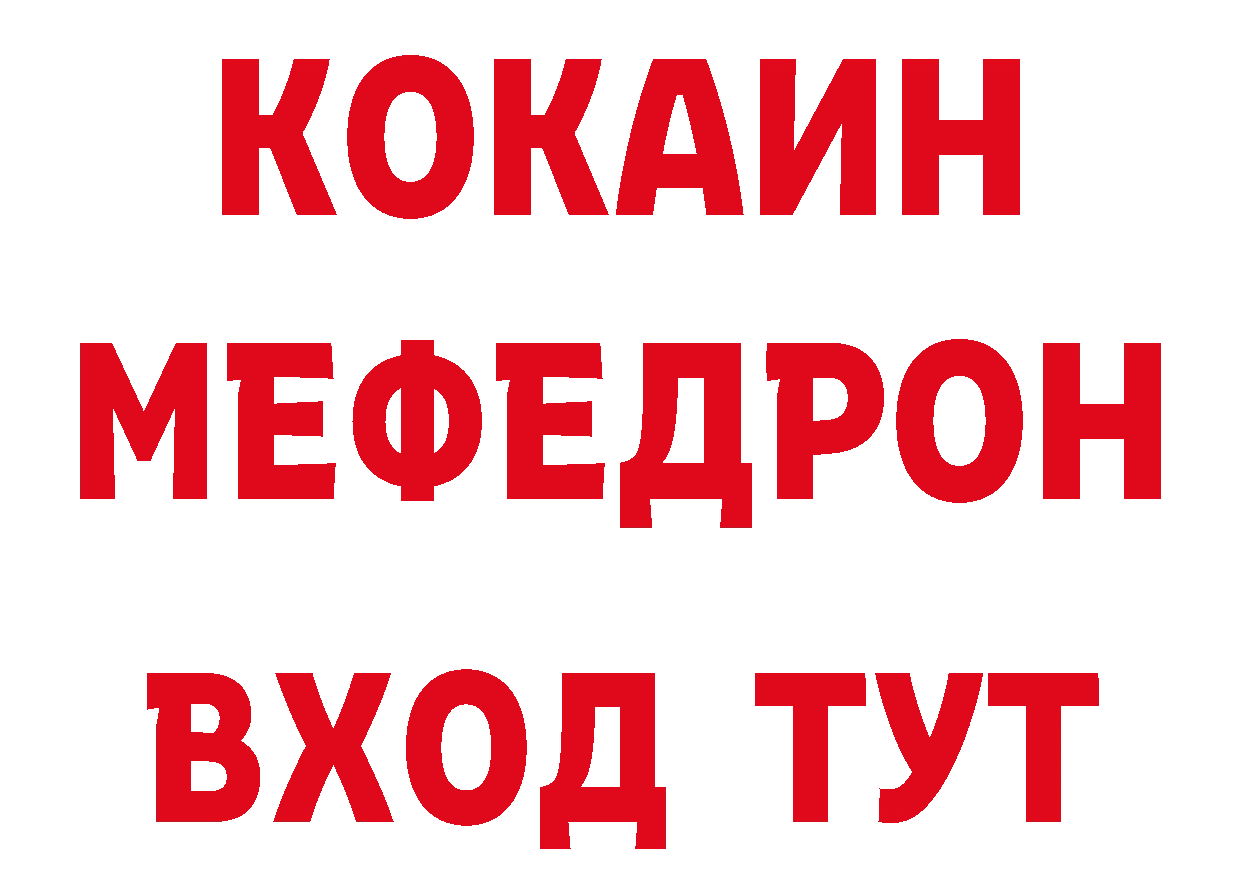 КОКАИН
МЕФЕДРОН
ВХОД ТУТ